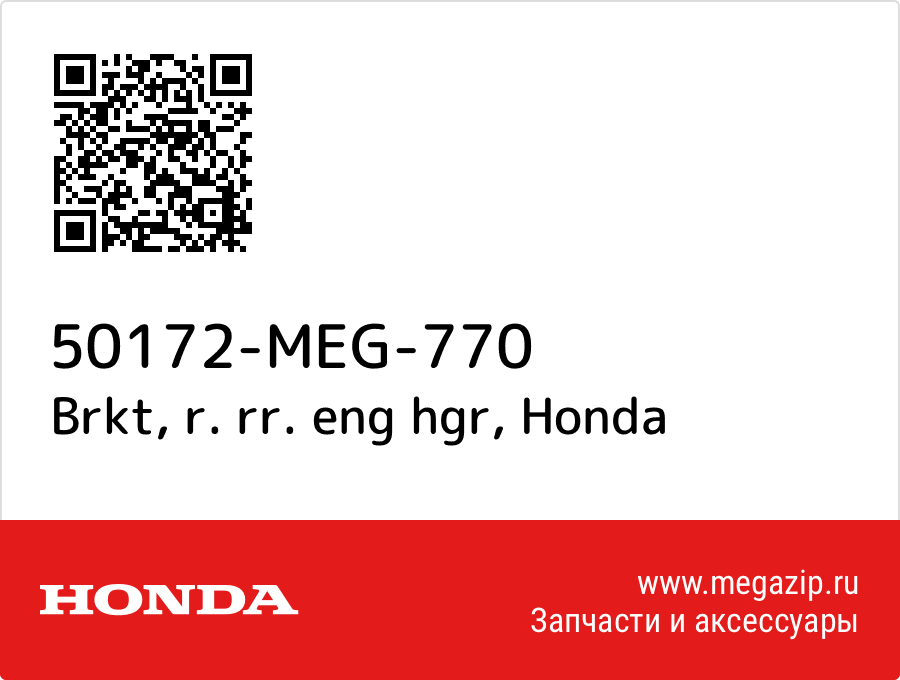 50172-MEG-770
Brkt, r. rr. eng hgr, Honda

HONDA

www.megazip.ru
Запчасти и аксессуары